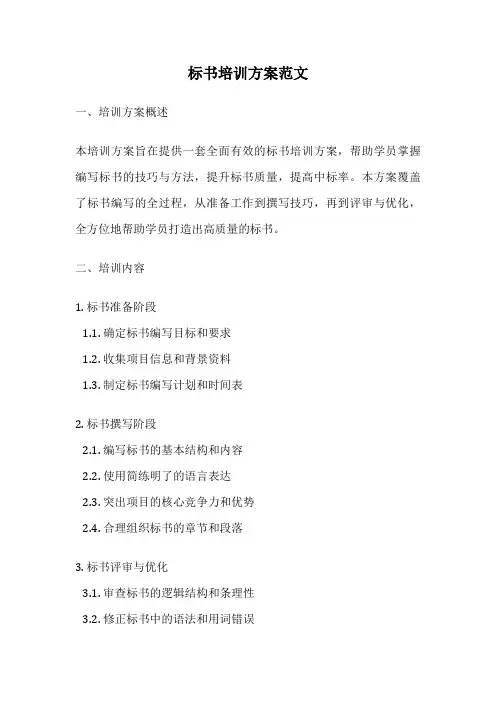 标书培训方案范文

一、培训方案概述

本培训方案旨在提供一套全面有效的标书培训方案，帮助学员掌握编写标书的技巧与方法，提升标书质量，提高中标率。本方案覆盖了标书编写的全过程，从准备工作到撰写技巧，再到评审与优化，全方位地帮助学员打造出高质量的标书。

二、培训内容

1. 标书准备阶段

1.1. 确定标书编写目标和要求

1.2. 收集项目信息和背景资料

1.3. 制定标书编写计划和时间表

2. 标书撰写阶段

2.1. 编写标书的基本结构和内容

2.2. 使用简练明了的语言表达

2.3. 突出项目的核心竞争力和优势

2.4. 合理组织标书的章节和段落

3. 标书评审与优化

3.1. 审查标书的逻辑结构和条理性

3.2. 修正标书中的语法和用词错误